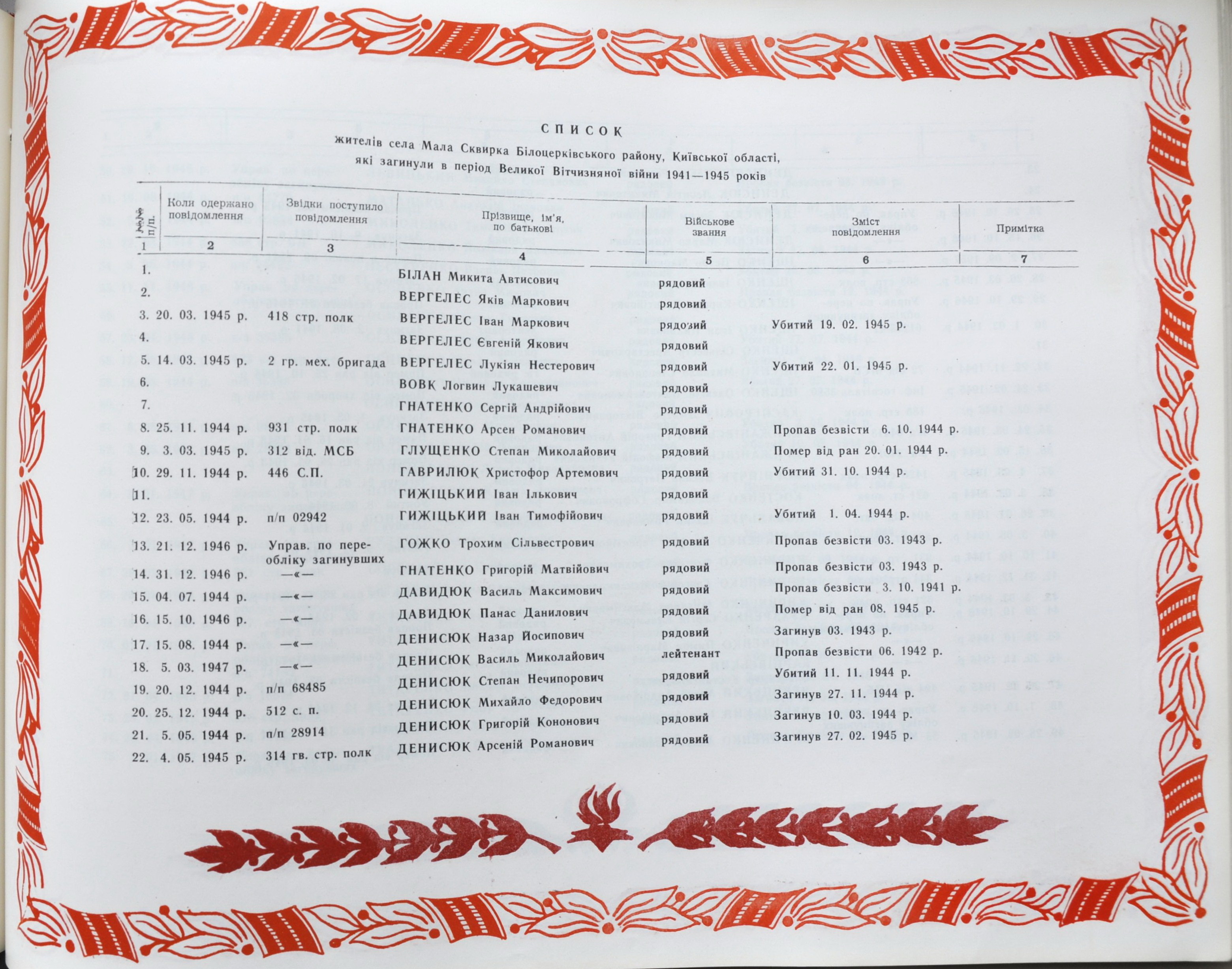 СПИСОК
жителів села Мала Сквирка Білоцерківського району, Київської області, які загинули в період Великої Вітчизняної війни 1941—1945 років

| №№ п/п. | Коли одержано повідомлення | Звідки поступило повідомлення | Прізвище, ім'я, по батькові | Військове звання | Зміст повідомлення | Примітка |
|---|---|---|---|---|---|---|
| 1 | 2 | 3 | 4 | 5 | 6 | 7 |
| 1. | | | БІЛАН Микита Автисович | рядовий | | |
| 2. | | | ВЕРГЕЛЕС Яків Маркович | рядовий | | |
| 3. | 20. 03. 1945 р. | 418 стр. полк | ВЕРГЕЛЕС Іван Маркович | рядовий | Убитий 19. 02. 1945 р. | |
| 4. | | | ВЕРГЕЛЕС Євгеній Якович | рядовий | | |
| 5. | 14. 03. 1945 р. | 2 гр. мех. бригада | ВЕРГЕЛЕС Лукіян Нестерович | рядовий | Убитий 22. 01. 1945 р. | |
| 6. | | | ВОВК Логвин Лукашевич | рядовий | | |
| 7. | | | ГНАТЕНКО Сергій Андрійович | рядовий | | |
| 8. | 25. 11. 1944 р. | 931 стр. полк | ГНАТЕНКО Арсен Романович | рядовий | Пропав безвісти 6. 10. 1944 р. | |
| 9. | 3. 03. 1945 р. | 312 від. МСБ | ГЛУЩЕНКО Степан Миколайович | рядовий | Помер від ран 20. 01. 1944 р. | |
| 10. | 29. 11. 1944 р. | 446 С.П. | ГАВРИЛЮК Христофор Артемович | рядовий | Убитий 31. 10. 1944 р. | |
| 11. | | | ГИЖІЦЬКИЙ Іван Ількович | рядовий | | |
| 12. | 23. 05. 1944 р. | п/п 02942 | ГИЖІЦЬКИЙ Іван Тимофійович | рядовий | Убитий 1. 04. 1944 р. | |
| 13. | 21. 12. 1946 р. | Управ. по переобліку загинувших | ГОЖКО Трохим Сільвестрович | рядовий | Пропав безвісти 03. 1943 р. | |
| 14. | 31. 12. 1946 р. | —«— | ГНАТЕНКО Григорій Матвійович | рядовий | Пропав безвісти 03. 1943 р. | |
| 15. | 04. 07. 1944 р. | —«— | ДАВИДЮК Василь Максимович | рядовий | Пропав безвісти 3. 10. 1941 р. | |
| 16. | 15. 10. 1946 р. | —«— | ДАВИДЮК Панас Данилович | рядовий | Помер від ран 08. 1945 р. | |
| 17. | 15. 08. 1944 р. | —«— | ДЕНИСЮК Назар Йосипович | рядовий | Загинув 03. 1943 р. | |
| 18. | 5. 03. 1947 р. | —«— | ДЕНИСЮК Василь Миколайович | лейтенант | Пропав безвісти 06. 1942 р. | |
| 19. | 20. 12. 1944 р. | п/п 68485 | ДЕНИСЮК Степан Нечипорович | рядовий | Убитий 11. 11. 1944 р. | |
| 20. | 25. 12. 1944 р. | 512 с. п. | ДЕНИСЮК Михайло Федорович | рядовий | Загинув 27. 11. 1944 р. | |
| 21. | 5. 05. 1944 р. | п/п 28914 | ДЕНИСЮК Григорій Кононович | рядовий | Загинув 10. 03. 1944 р. | |
| 22. | 4. 05. 1945 р. | 314 гв. стр. полк | ДЕНИСЮК Арсеній Романович | рядовий | Загинув 27. 02. 1945 р. | |